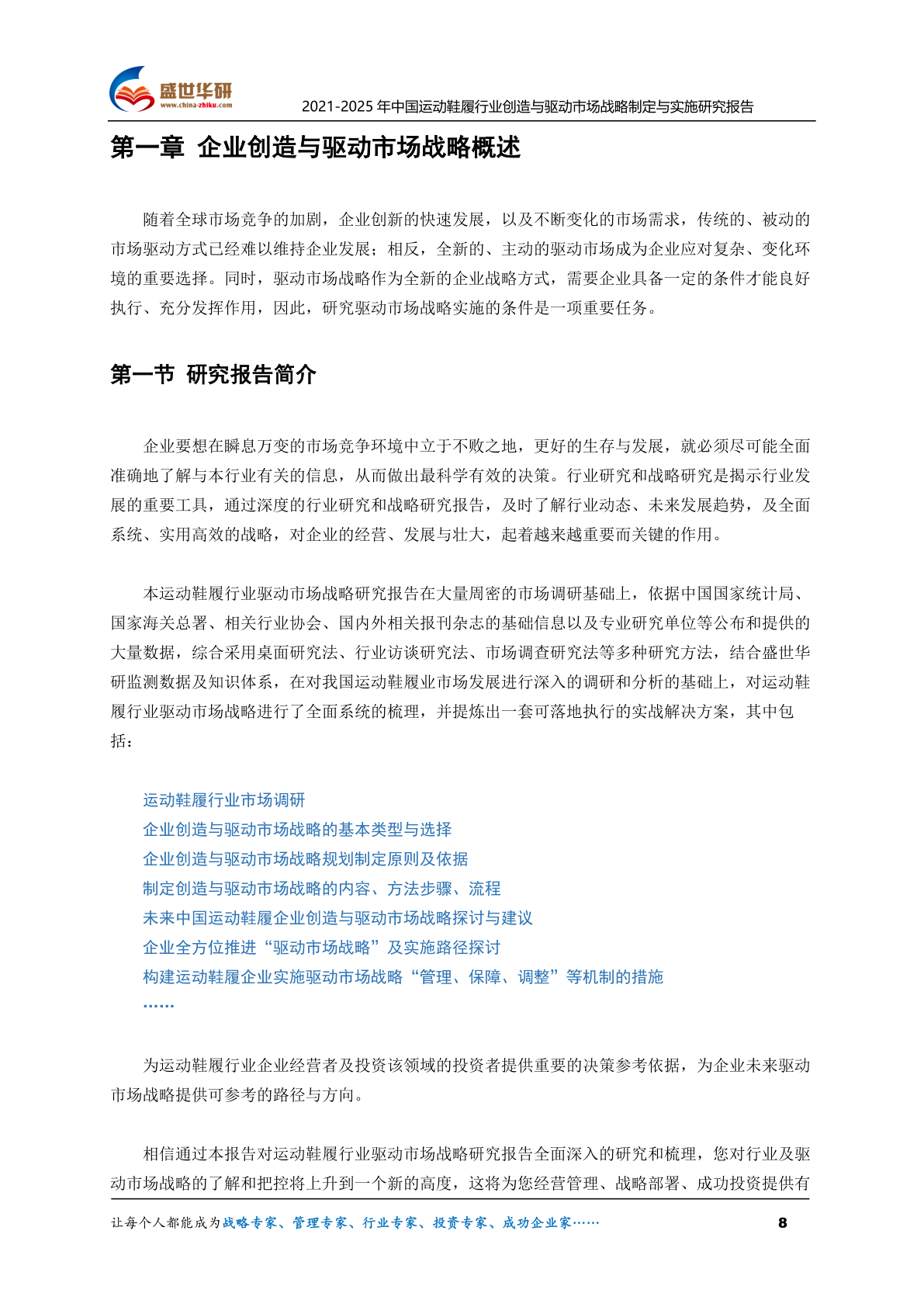 盛世华研
www.china-zhiku.com
2021-2025 年中国运动鞋履行业创造与驱动市场战略制定与实施研究报告

第一章 企业创造与驱动市场战略概述

随着全球市场竞争的加剧，企业创新的快速发展，以及不断变化的市场需求，传统的、被动的市场驱动方式已经难以维持企业发展；相反，全新的、主动的驱动市场成为企业应对复杂、变化环境的重要选择。同时，驱动市场战略作为全新的企业战略方式，需要企业具备一定的条件才能良好执行、充分发挥作用，因此，研究驱动市场战略实施的条件是一项重要任务。

第一节 研究报告简介

企业要想在瞬息万变的市场竞争环境中立于不败之地，更好的生存与发展，就必须尽可能全面准确地了解与本行业有关的信息，从而做出最科学有效的决策。行业研究和战略研究是揭示行业发展的重要工具，通过深度的行业研究和战略研究报告，及时了解行业动态、未来发展趋势，及全面系统、实用高效的战略，对企业的经营、发展与壮大，起着越来越重要而关键的作用。

本运动鞋履行业驱动市场战略研究报告在大量周密的市场调研基础上，依据中国国家统计局、国家海关总署、相关行业协会、国内外相关报刊杂志的基础信息以及专业研究单位等公布和提供的大量数据，综合采用桌面研究法、行业访谈研究法、市场调查研究法等多种研究方法，结合盛世华研监测数据及知识体系，在对我国运动鞋履业市场发展进行深入的调研和分析的基础上，对运动鞋履行业驱动市场战略进行了全面系统的梳理，并提炼出一套可落地执行的实战解决方案，其中包括：

运动鞋履行业市场调研
企业创造与驱动市场战略的基本类型与选择
企业创造与驱动市场战略规划制定原则及依据
制定创造与驱动市场战略的内容、方法步骤、流程
未来中国运动鞋履企业创造与驱动市场战略探讨与建议
企业全方位推进“驱动市场战略”及实施路径探讨
构建运动鞋履企业实施驱动市场战略“管理、保障、调整”等机制的措施
……

为运动鞋履行业企业经营者及投资该领域的投资者提供重要的决策参考依据，为企业未来驱动市场战略提供可参考的路径与方向。

相信通过本报告对运动鞋履行业驱动市场战略研究报告全面深入的研究和梳理，您对行业及驱动市场战略的了解和把控将上升到一个新的高度，这将为您经营管理、战略部署、成功投资提供有

让每个人都能成为战略专家、管理专家、行业专家、投资专家、成功企业家…… 8